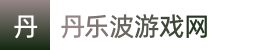 丹

丹乐波游戏网